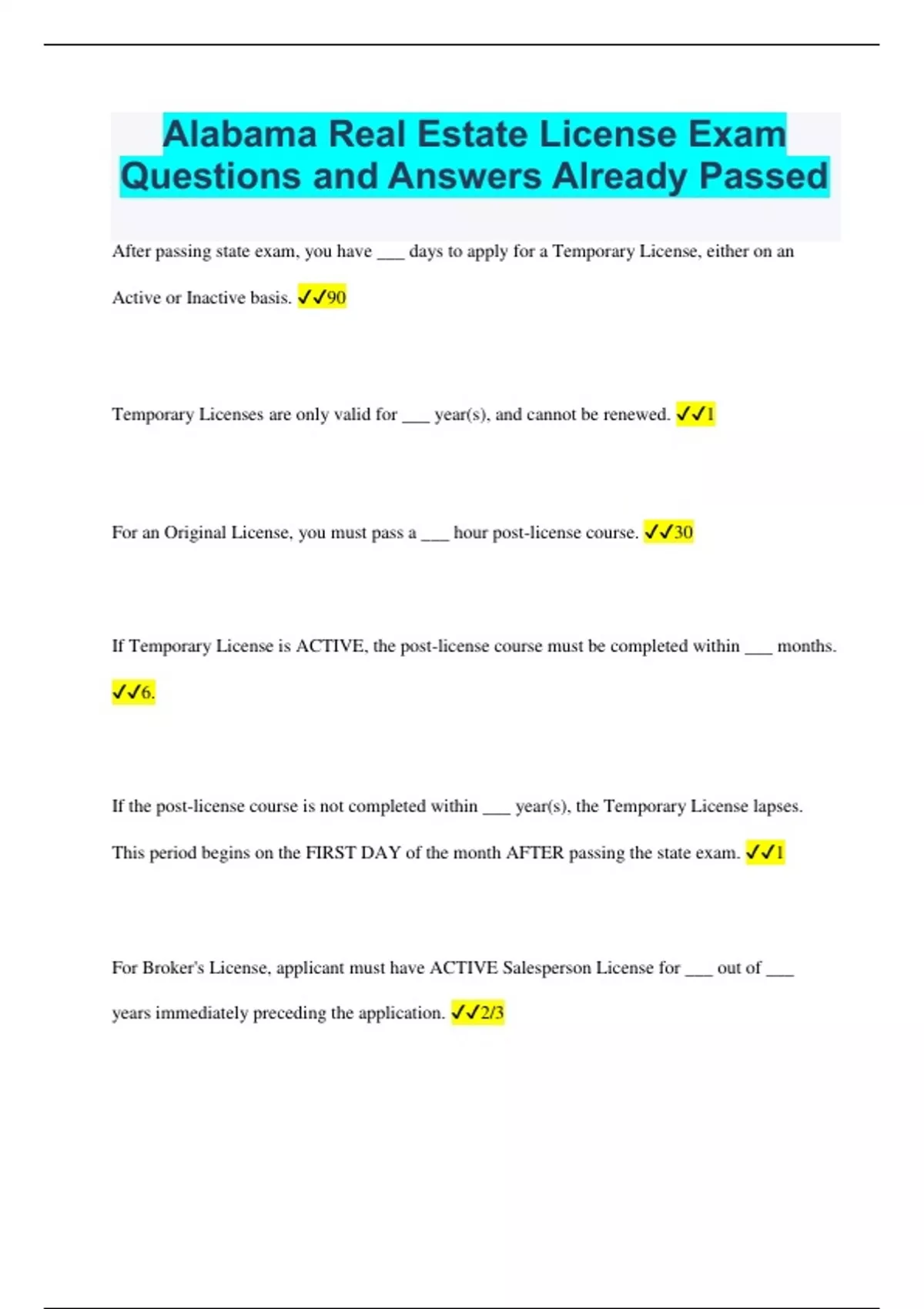 Alabama Real Estate License Exam Questions and Answers Already Passed

After passing state exam, you have ___ days to apply for a Temporary License, either on an Active or Inactive basis. ✓✓90

Temporary Licenses are only valid for ___ year(s), and cannot be renewed. ✓✓1

For an Original License, you must pass a ___ hour post-license course. ✓✓30

If Temporary License is ACTIVE, the post-license course must be completed within ___ months. ✓✓6.

If the post-license course is not completed within ___ year(s), the Temporary License lapses. This period begins on the FIRST DAY of the month AFTER passing the state exam. ✓✓1

For Broker's License, applicant must have ACTIVE Salesperson License for ___ out of ___ years immediately preceding the application. ✓✓2/3